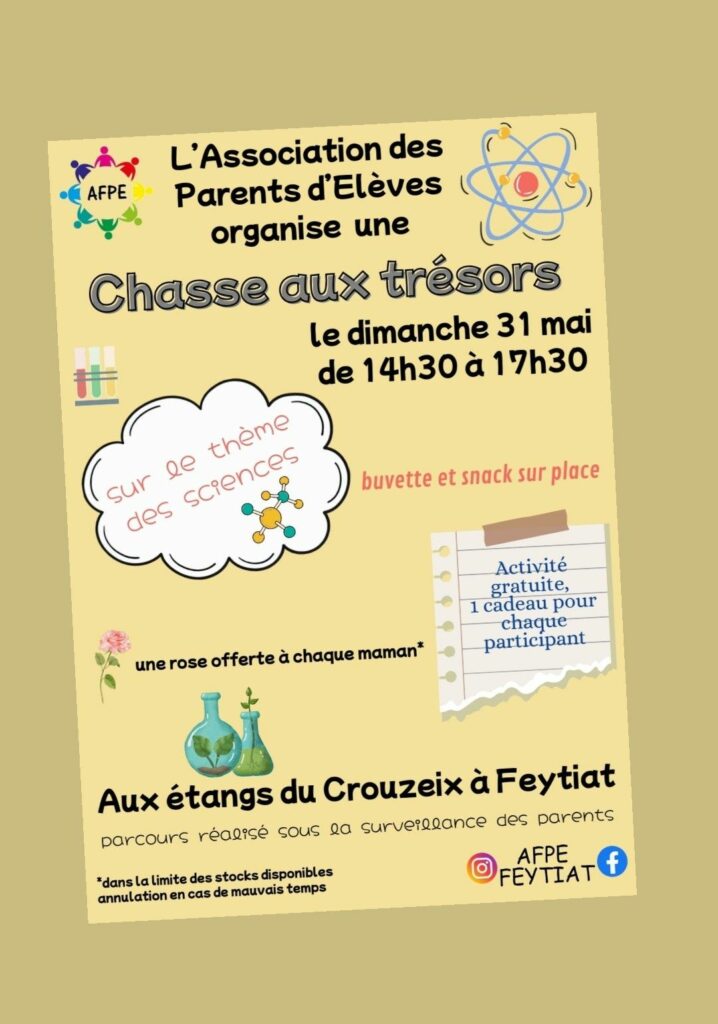 AFPE

L'Association des Parents d'Elèves organise une

Chasse aux trésors

le dimanche 31 mai de 14h30 à 17h30

sur le thème des sciences

buvette et snack sur place

Activité gratuite, 1 cadeau pour chaque participant

une rose offerte à chaque maman*

Aux étangs du Crouzeix à Feytiat

parcours réalisé sous la surveillance des parents

*dans la limite des stocks disponibles
annulation en cas de mauvais temps

AFPE FEYTIAT